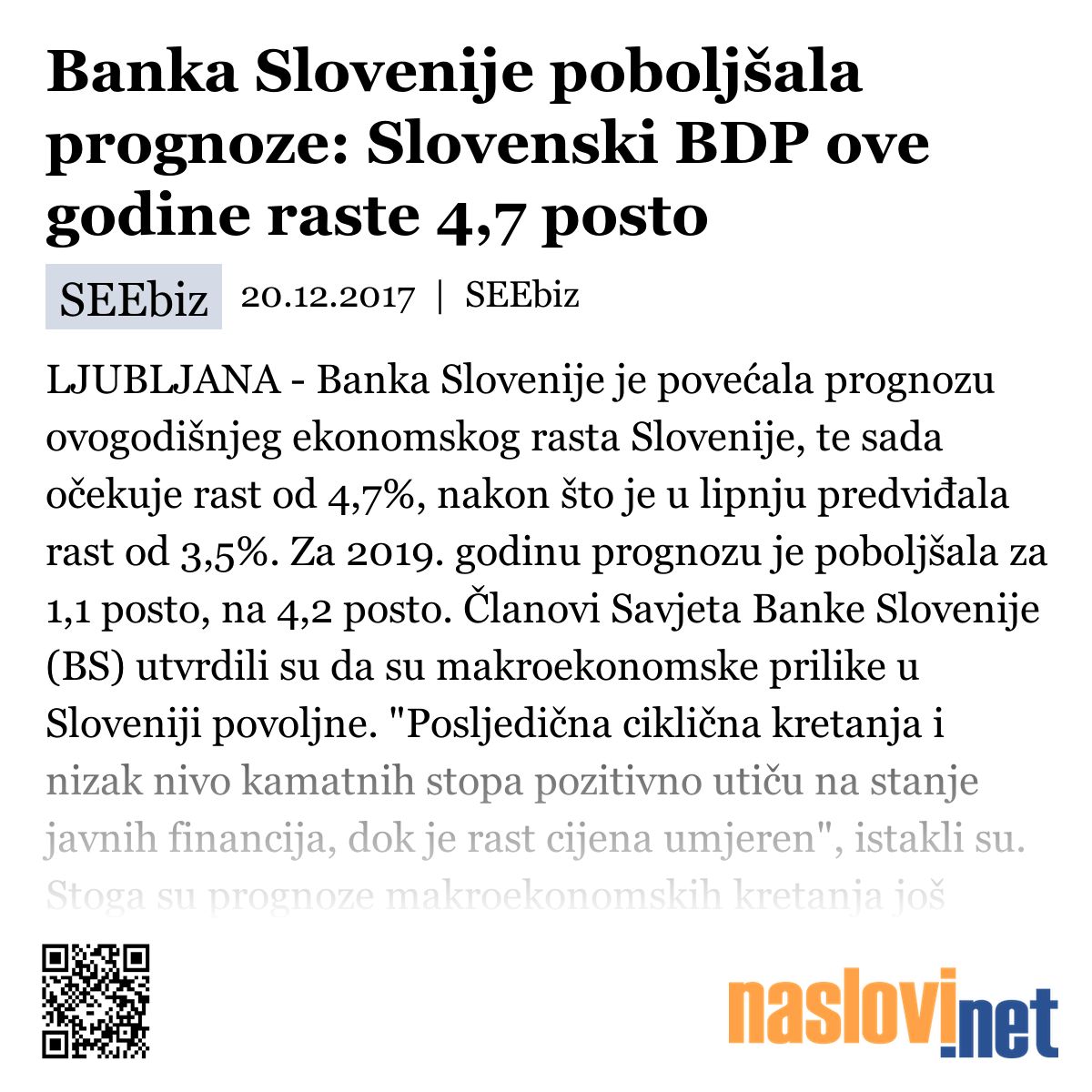 Banka Slovenije poboljšala prognoze: Slovenski BDP ove godine raste 4,7 posto

SEEbiz 20.12.2017 | SEEbiz

LJUBLJANA - Banka Slovenije je povećala prognozu ovogodišnjeg ekonomskog rasta Slovenije, te sada očekuje rast od 4,7%, nakon što je u lipnju predviđala rast od 3,5%. Za 2019. godinu prognozu je poboljšala za 1,1 posto, na 4,2 posto. Članovi Savjeta Banke Slovenije (BS) utvrdili su da su makroekonomske prilike u Sloveniji povoljne. "Posljedična ciklična kretanja i nizak nivo kamatnih stopa pozitivno utiču na stanje javnih financija, dok je rast cijena umjeren", istakli su. Stoga su prognoze makroekonomskih kretanja još

naslovi.net